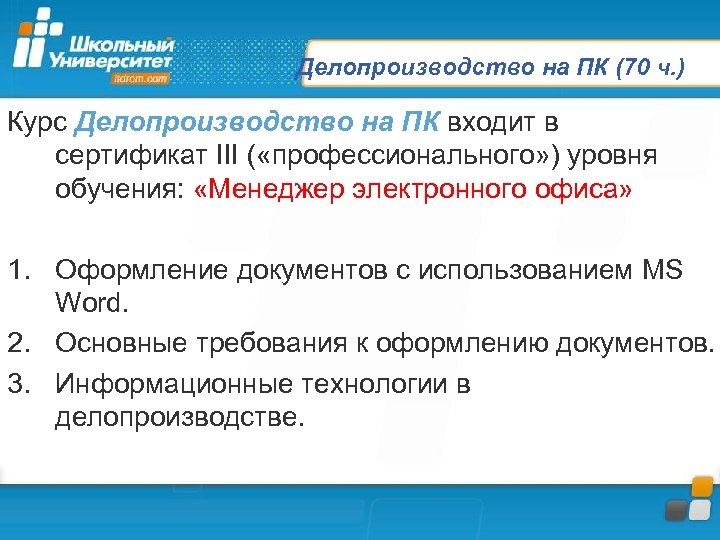 Школьный Университет
itdrom.com

Делопроизводство на ПК (70 ч.)

Курс Делопроизводство на ПК входит в сертификат III («профессионального») уровня обучения: «Менеджер электронного офиса»

1. Оформление документов с использованием MS Word.
2. Основные требования к оформлению документов.
3. Информационные технологии в делопроизводстве.